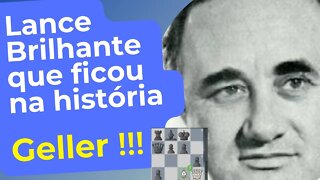 Lance Brilhante que ficou na história

Geller !!!